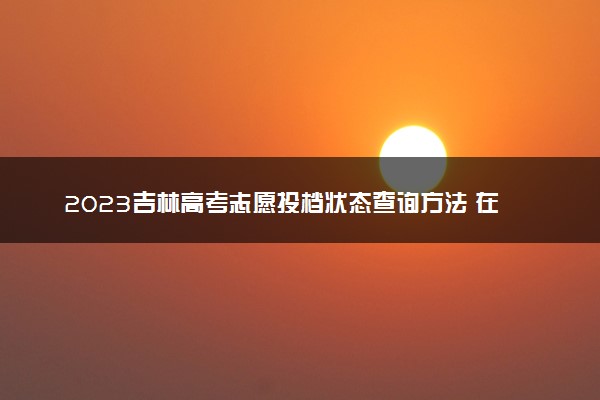 2023吉林高考志愿投档状态查询方法 在